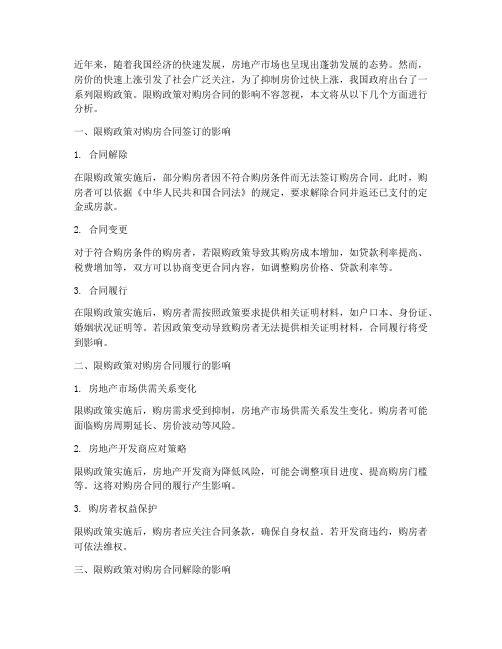 近年来，随着我国经济的快速发展，房地产市场也呈现出蓬勃发展的态势。然而，房价的快速上涨引发了社会广泛关注，为了抑制房价过快上涨，我国政府出台了一系列限购政策。限购政策对购房合同的影响不容忽视，本文将从以下几个方面进行分析。

一、限购政策对购房合同签订的影响

1. 合同解除

在限购政策实施后，部分购房者因不符合购房条件而无法签订购房合同。此时，购房者可以依据《中华人民共和国合同法》的规定，要求解除合同并返还已支付的定金或房款。

2. 合同变更

对于符合购房条件的购房者，若限购政策导致其购房成本增加，如贷款利率提高、税费增加等，双方可以协商变更合同内容，如调整购房价格、贷款利率等。

3. 合同履行

在限购政策实施后，购房者需按照政策要求提供相关证明材料，如户口本、身份证、婚姻状况证明等。若因政策变动导致购房者无法提供相关证明材料，合同履行将受到影响。

二、限购政策对购房合同履行的影响

1. 房地产市场供需关系变化

限购政策实施后，购房需求受到抑制，房地产市场供需关系发生变化。购房者可能面临购房周期延长、房价波动等风险。

2. 房地产开发商应对策略

限购政策实施后，房地产开发商为降低风险，可能会调整项目进度、提高购房门槛等。这将对购房合同的履行产生影响。

3. 购房者权益保护

限购政策实施后，购房者应关注合同条款，确保自身权益。若开发商违约，购房者可依法维权。

三、限购政策对购房合同解除的影响